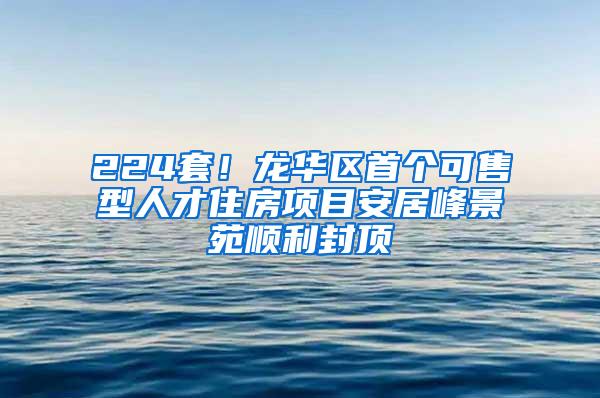 224套！龙华区首个可售型人才住房项目安居峰景苑顺利封顶